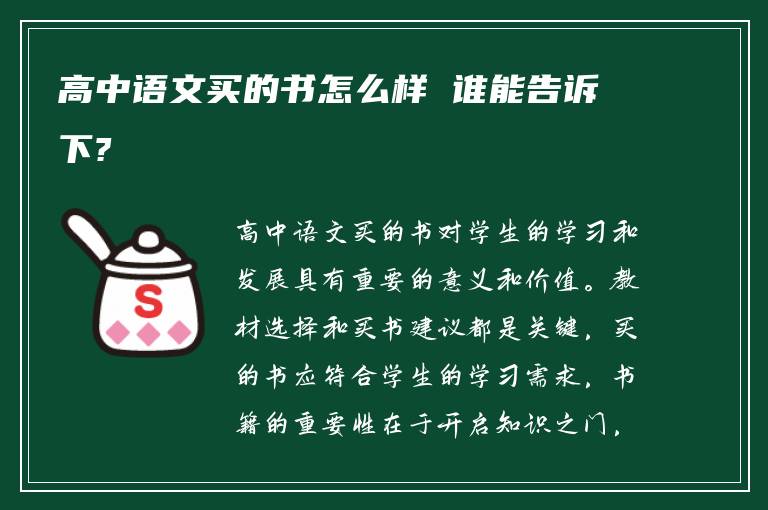 高中语文买的书怎么样 谁能告诉下?

S

高中语文买的书对学生的学习和发展具有重要的意义和价值。教材选择和买书建议都是关键，买的书应符合学生的学习需求，书籍的重要性在于开启知识之门，